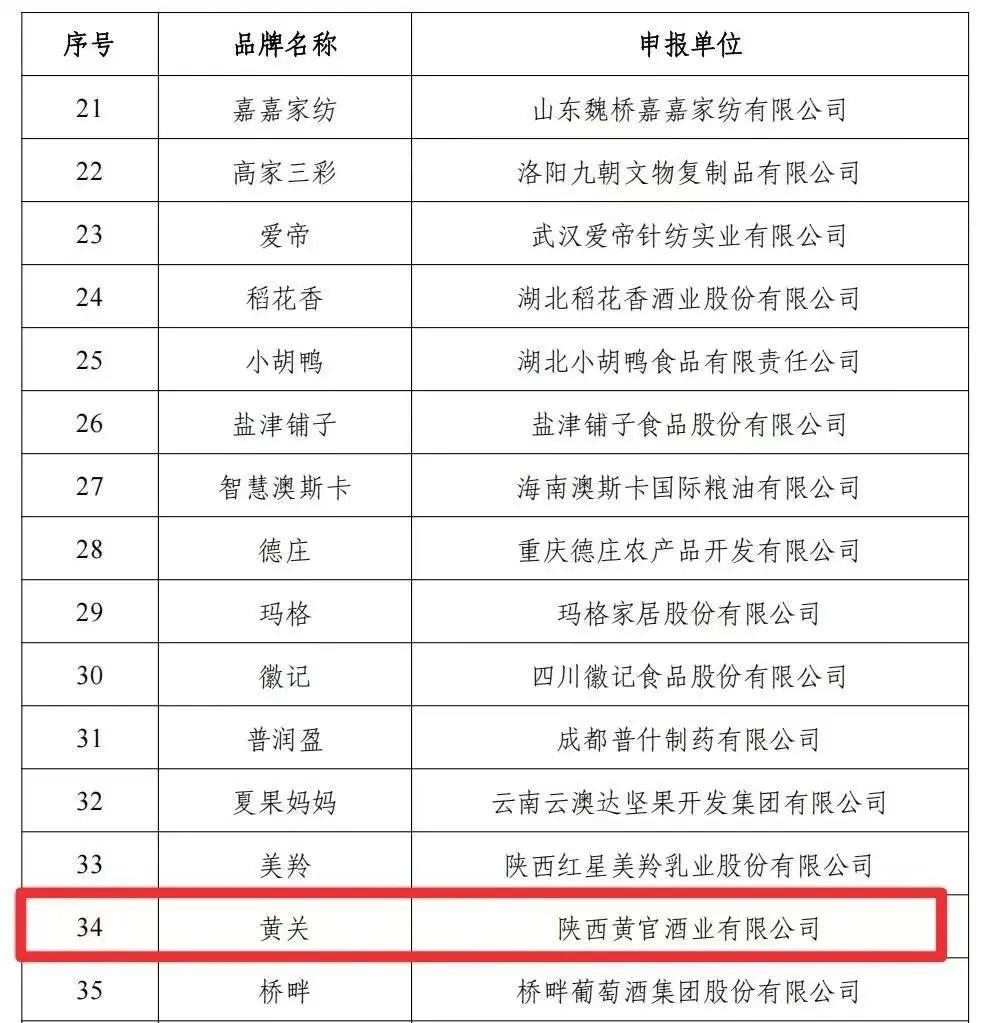 | 序号 | 品牌名称 | 申报单位 |
|---|---|---|
| 21 | 嘉嘉家纺 | 山东魏桥嘉嘉家纺有限公司 |
| 22 | 高家三彩 | 洛阳九朝文物复制品有限公司 |
| 23 | 爱帝 | 武汉爱帝针纺实业有限公司 |
| 24 | 稻花香 | 湖北稻花香酒业股份有限公司 |
| 25 | 小胡鸭 | 湖北小胡鸭食品有限责任公司 |
| 26 | 盐津铺子 | 盐津铺子食品股份有限公司 |
| 27 | 智慧澳斯卡 | 海南澳斯卡国际粮油有限公司 |
| 28 | 德庄 | 重庆德庄农产品开发有限公司 |
| 29 | 玛格 | 玛格家居股份有限公司 |
| 30 | 徽记 | 四川徽记食品股份有限公司 |
| 31 | 普润盈 | 成都普什制药有限公司 |
| 32 | 夏果妈妈 | 云南云澳达坚果开发集团有限公司 |
| 33 | 美羚 | 陕西红星美羚乳业股份有限公司 |
| 34 | 黄关 | 陕西黄官酒业有限公司 |
| 35 | 桥畔 | 桥畔葡萄酒集团股份有限公司 |